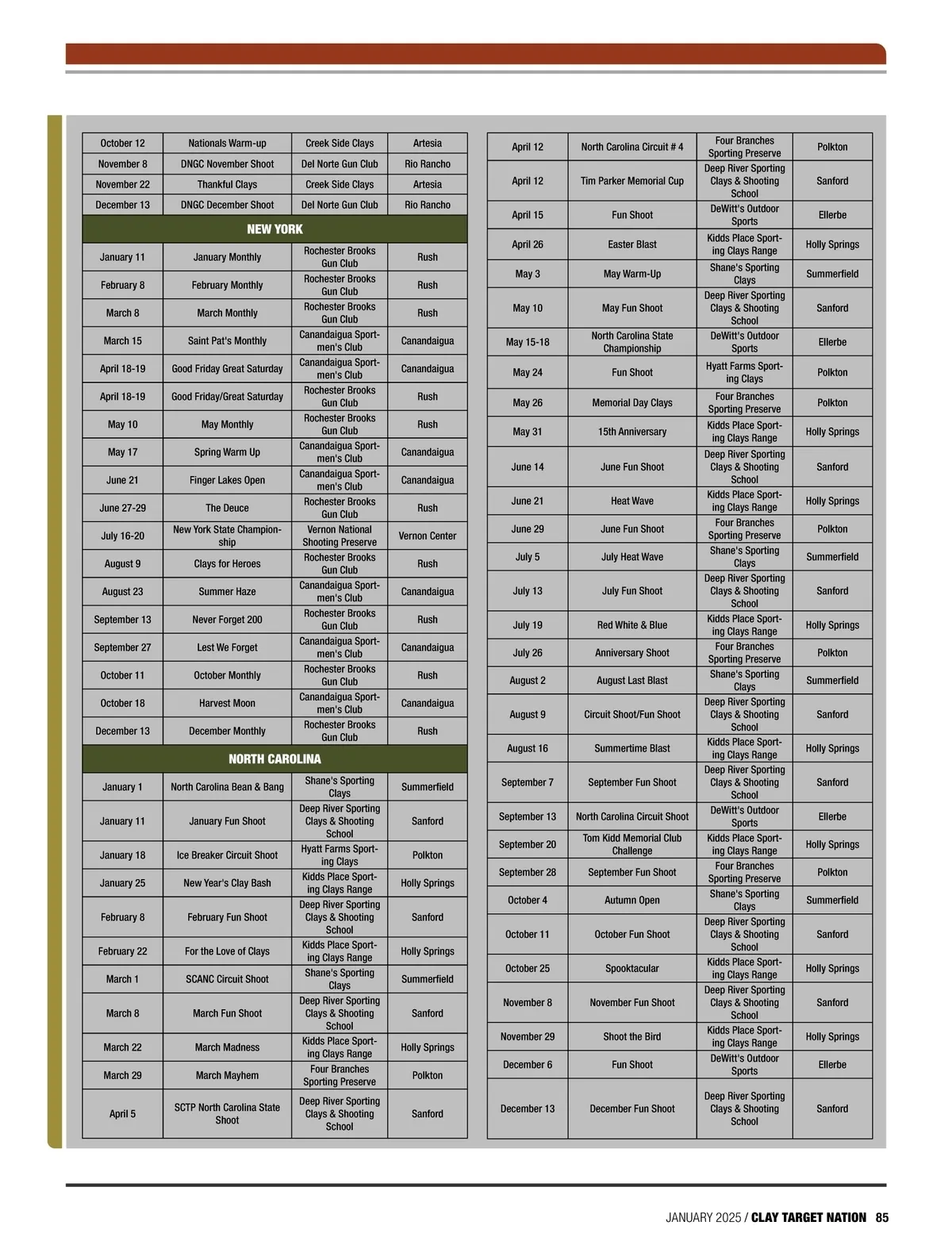 | October 12 | Nationals Warm-up | Creek Side Clays | Artesia |
|---|---|---|---|
| November 8 | DNGC November Shoot | Del Norte Gun Club | Rio Rancho |
| November 22 | Thankful Clays | Creek Side Clays | Artesia |
| December 13 | DNGC December Shoot | Del Norte Gun Club | Rio Rancho |
| NEW YORK | | | |
| January 11 | January Monthly | Rochester Brooks Gun Club | Rush |
| February 8 | February Monthly | Rochester Brooks Gun Club | Rush |
| March 8 | March Monthly | Rochester Brooks Gun Club | Rush |
| March 15 | Saint Pat's Monthly | Canandaigua Sportmen's Club | Canandaigua |
| April 18-19 | Good Friday Great Saturday | Canandaigua Sportmen's Club | Canandaigua |
| April 18-19 | Good Friday/Great Saturday | Rochester Brooks Gun Club | Rush |
| May 10 | May Monthly | Rochester Brooks Gun Club | Rush |
| May 17 | Spring Warm Up | Canandaigua Sportmen's Club | Canandaigua |
| June 21 | Finger Lakes Open | Canandaigua Sportmen's Club | Canandaigua |
| June 27-29 | The Deuce | Rochester Brooks Gun Club | Rush |
| July 16-20 | New York State Championship | Vernon National Shooting Preserve | Vernon Center |
| August 9 | Clays for Heroes | Rochester Brooks Gun Club | Rush |
| August 23 | Summer Haze | Canandaigua Sportmen's Club | Canandaigua |
| September 13 | Never Forget 200 | Rochester Brooks Gun Club | Rush |
| September 27 | Lest We Forget | Canandaigua Sportmen's Club | Canandaigua |
| October 11 | October Monthly | Rochester Brooks Gun Club | Rush |
| October 18 | Harvest Moon | Canandaigua Sportmen's Club | Canandaigua |
| December 13 | December Monthly | Rochester Brooks Gun Club | Rush |
| NORTH CAROLINA | | | |
| January 1 | North Carolina Bean & Bang | Shane's Sporting Clays | Summerfield |
| January 11 | January Fun Shoot | Deep River Sporting Clays & Shooting School | Sanford |
| January 18 | Ice Breaker Circuit Shoot | Hyatt Farms Sporting Clays | Polkton |
| January 25 | New Year's Clay Bash | Kidds Place Sporting Clays Range | Holly Springs |
| February 8 | February Fun Shoot | Deep River Sporting Clays & Shooting School | Sanford |
| February 22 | For the Love of Clays | Kidds Place Sporting Clays Range | Holly Springs |
| March 1 | SCANC Circuit Shoot | Shane's Sporting Clays | Summerfield |
| March 8 | March Fun Shoot | Deep River Sporting Clays & Shooting School | Sanford |
| March 22 | March Madness | Kidds Place Sporting Clays Range | Holly Springs |
| March 29 | March Mayhem | Four Branches Sporting Preserve | Polkton |
| April 5 | SCTP North Carolina State Shoot | Deep River Sporting Clays & Shooting School | Sanford |

| April 12 | North Carolina Circuit # 4 | Four Branches Sporting Preserve | Polkton |
|---|---|---|---|
| April 12 | Tim Parker Memorial Cup | Deep River Sporting Clays & Shooting School | Sanford |
| April 15 | Fun Shoot | DeWitt's Outdoor Sports | Ellerbe |
| April 26 | Easter Blast | Kidds Place Sporting Clays Range | Holly Springs |
| May 3 | May Warm-Up | Shane's Sporting Clays | Summerfield |
| May 10 | May Fun Shoot | Deep River Sporting Clays & Shooting School | Sanford |
| May 15-18 | North Carolina State Championship | DeWitt's Outdoor Sports | Ellerbe |
| May 24 | Fun Shoot | Hyatt Farms Sporting Clays | Polkton |
| May 26 | Memorial Day Clays | Four Branches Sporting Preserve | Polkton |
| May 31 | 15th Anniversary | Kidds Place Sporting Clays Range | Holly Springs |
| June 14 | June Fun Shoot | Deep River Sporting Clays & Shooting School | Sanford |
| June 21 | Heat Wave | Kidds Place Sporting Clays Range | Holly Springs |
| June 29 | June Fun Shoot | Four Branches Sporting Preserve | Polkton |
| July 5 | July Heat Wave | Shane's Sporting Clays | Summerfield |
| July 13 | July Fun Shoot | Deep River Sporting Clays & Shooting School | Sanford |
| July 19 | Red White & Blue | Kidds Place Sporting Clays Range | Holly Springs |
| July 26 | Anniversary Shoot | Four Branches Sporting Preserve | Polkton |
| August 2 | August Last Blast | Shane's Sporting Clays | Summerfield |
| August 9 | Circuit Shoot/Fun Shoot | Deep River Sporting Clays & Shooting School | Sanford |
| August 16 | Summertime Blast | Kidds Place Sporting Clays Range | Holly Springs |
| September 7 | September Fun Shoot | Deep River Sporting Clays & Shooting School | Sanford |
| September 13 | North Carolina Circuit Shoot | DeWitt's Outdoor Sports | Ellerbe |
| September 20 | Tom Kidd Memorial Club Challenge | Kidds Place Sporting Clays Range | Holly Springs |
| September 28 | September Fun Shoot | Four Branches Sporting Preserve | Polkton |
| October 4 | Autumn Open | Shane's Sporting Clays | Summerfield |
| October 11 | October Fun Shoot | Deep River Sporting Clays & Shooting School | Sanford |
| October 25 | Spooktacular | Kidds Place Sporting Clays Range | Holly Springs |
| November 8 | November Fun Shoot | Deep River Sporting Clays & Shooting School | Sanford |
| November 29 | Shoot the Bird | Kidds Place Sporting Clays Range | Holly Springs |
| December 6 | Fun Shoot | DeWitt's Outdoor Sports | Ellerbe |
| December 13 | December Fun Shoot | Deep River Sporting Clays & Shooting School | Sanford |

JANUARY 2025 / CLAY TARGET NATION 85